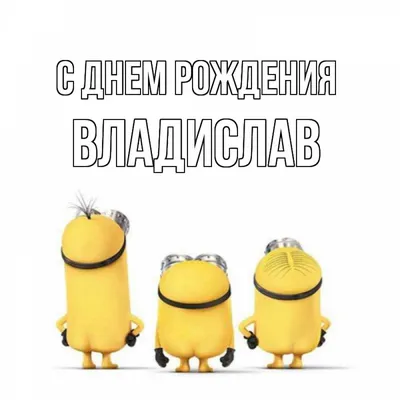 С ДНЕМ РОЖДЕНИЯ
ВЛАДИСЛАВ